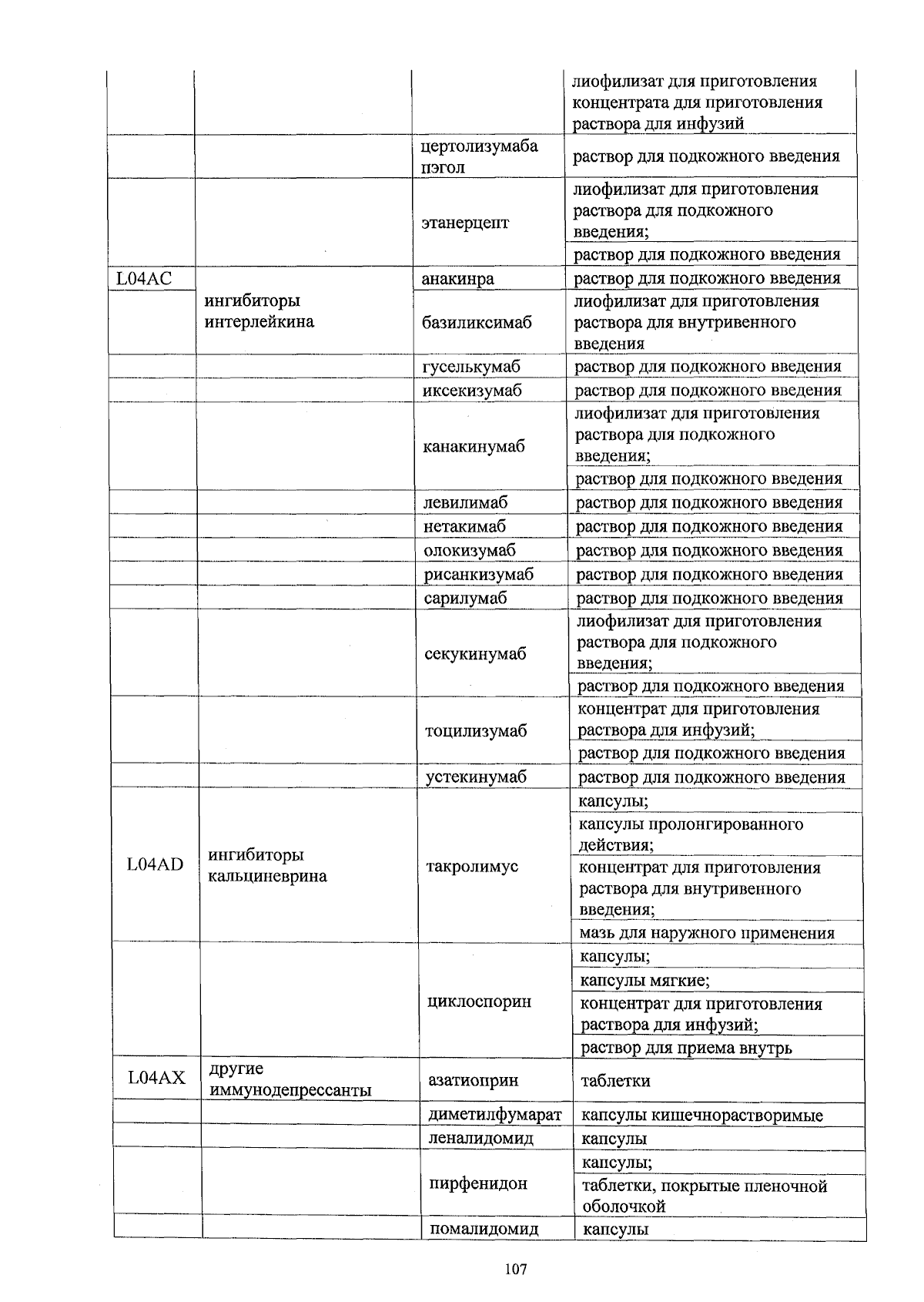 | | | | |
|---|---|---|---|
| | | | лиофилизат для приготовления концентрата для приготовления раствора для инфузий |
| | | цертолизумаба пэгол | раствор для подкожного введения |
| | | этанерцепт | лиофилизат для приготовления раствора для подкожного введения; |
| | | | раствор для подкожного введения |
| L04AC | ингибиторы интерлейкина | анакинра | раствор для подкожного введения |
| | | базиликсимаб | лиофилизат для приготовления раствора для внутривенного введения |
| | | гуселькумаб | раствор для подкожного введения |
| | | иксекизумаб | раствор для подкожного введения |
| | | канакинумаб | лиофилизат для приготовления раствора для подкожного введения; |
| | | | раствор для подкожного введения |
| | | левилимаб | раствор для подкожного введения |
| | | нетакимаб | раствор для подкожного введения |
| | | олокизумаб | раствор для подкожного введения |
| | | рисанкизумаб | раствор для подкожного введения |
| | | сарилумаб | раствор для подкожного введения |
| | | секукинумаб | лиофилизат для приготовления раствора для подкожного введения; |
| | | | раствор для подкожного введения |
| | | тоцилизумаб | концентрат для приготовления раствора для инфузий; |
| | | | раствор для подкожного введения |
| | | устекинумаб | раствор для подкожного введения |
| L04AD | ингибиторы кальциневрина | такролимус | капсулы; |
| | | | капсулы пролонгированного действия; |
| | | | концентрат для приготовления раствора для внутривенного введения; |
| | | | мазь для наружного применения |
| | | циклоспорин | капсулы; |
| | | | капсулы мягкие; |
| | | | концентрат для приготовления раствора для инфузий; |
| | | | раствор для приема внутрь |
| L04AX | другие иммунодепрессанты | азатиоприн | таблетки |
| | | диметилфумарат | капсулы кишечнорастворимые |
| | | леналидомид | капсулы |
| | | пирфенидон | капсулы; |
| | | | таблетки, покрытые пленочной оболочкой |
| | | помалидомид | капсулы |

107